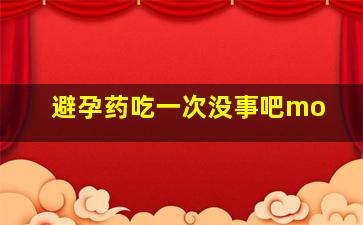 避孕药吃一次没事吧mo